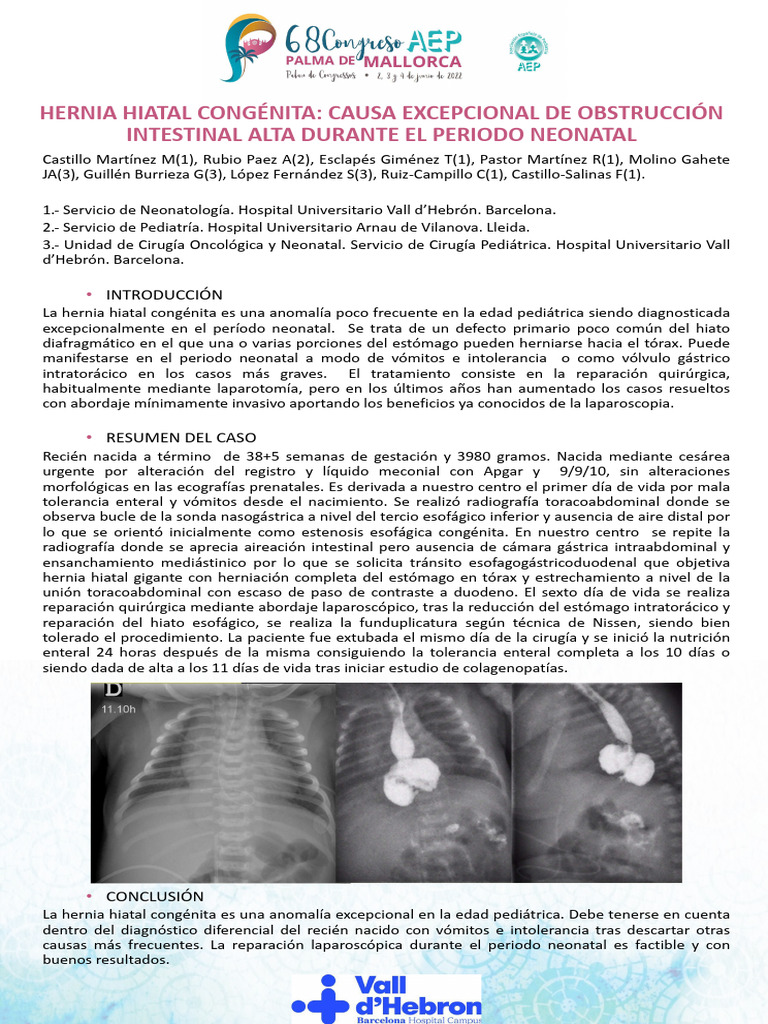 68 Congreso AEP
PALMA DE MALLORCA
Palma de Congresos • 2, 3 y 4 de junio de 2022

AEP

HERNIA HIATAL CONGÉNITA: CAUSA EXCEPCIONAL DE OBSTRUCCIÓN INTESTINAL ALTA DURANTE EL PERIODO NEONATAL

Castillo Martínez M(1), Rubio Paez A(2), Esclapés Giménez T(1), Pastor Martínez R(1), Molino Gahete JA(3), Guillén Burrieza G(3), López Fernández S(3), Ruiz-Campillo C(1), Castillo-Salinas F(1).

1.- Servicio de Neonatología. Hospital Universitario Vall d'Hebrón. Barcelona.
2.- Servicio de Pediatría. Hospital Universitario Arnau de Vilanova. Lleida.
3.- Unidad de Cirugía Oncológica y Neonatal. Servicio de Cirugía Pediátrica. Hospital Universitario Vall d'Hebrón. Barcelona.

• INTRODUCCIÓN

La hernia hiatal congénita es una anomalía poco frecuente en la edad pediátrica siendo diagnosticada excepcionalmente en el período neonatal. Se trata de un defecto primario poco común del hiato diafragmático en el que una o varias porciones del estómago pueden herniarse hacia el tórax. Puede manifestarse en el periodo neonatal a modo de vómitos e intolerancia o como vólvulo gástrico intratorácico en los casos más graves. El tratamiento consiste en la reparación quirúrgica, habitualmente mediante laparotomía, pero en los últimos años han aumentado los casos resueltos con abordaje mínimamente invasivo aportando los beneficios ya conocidos de la laparoscopia.

• RESUMEN DEL CASO

Recién nacida a término de 38+5 semanas de gestación y 3980 gramos. Nacida mediante cesárea urgente por alteración del registro y líquido meconial con Apgar y 9/9/10, sin alteraciones morfológicas en las ecografías prenatales. Es derivada a nuestro centro el primer día de vida por mala tolerancia enteral y vómitos desde el nacimiento. Se realizó radiografía toracoabdominal donde se observa bucle de la sonda nasogástrica a nivel del tercio esofágico inferior y ausencia de aire distal por lo que se orientó inicialmente como estenosis esofágica congénita. En nuestro centro se repite la radiografía donde se aprecia aireación intestinal pero ausencia de cámara gástrica intraabdominal y ensanchamiento mediástinico por lo que se solicita tránsito esofagogástricoduodenal que objetiva hernia hiatal gigante con herniación completa del estómago en tórax y estrechamiento a nivel de la unión toracoabdominal con escaso de paso de contraste a duodeno. El sexto día de vida se realiza reparación quirúrgica mediante abordaje laparoscópico, tras la reducción del estómago intratorácico y reparación del hiato esofágico, se realiza la funduplicatura según técnica de Nissen, siendo bien tolerado el procedimiento. La paciente fue extubada el mismo día de la cirugía y se inició la nutrición enteral 24 horas después de la misma consiguiendo la tolerancia enteral completa a los 10 días o siendo dada de alta a los 11 días de vida tras iniciar estudio de colagenopatías.

D
11.10h

• CONCLUSIÓN

La hernia hiatal congénita es una anomalía excepcional en la edad pediátrica. Debe tenerse en cuenta dentro del diagnóstico diferencial del recién nacido con vómitos e intolerancia tras descartar otras causas más frecuentes. La reparación laparoscópica durante el periodo neonatal es factible y con buenos resultados.

Vall d'Hebron
Barcelona Hospital Campus